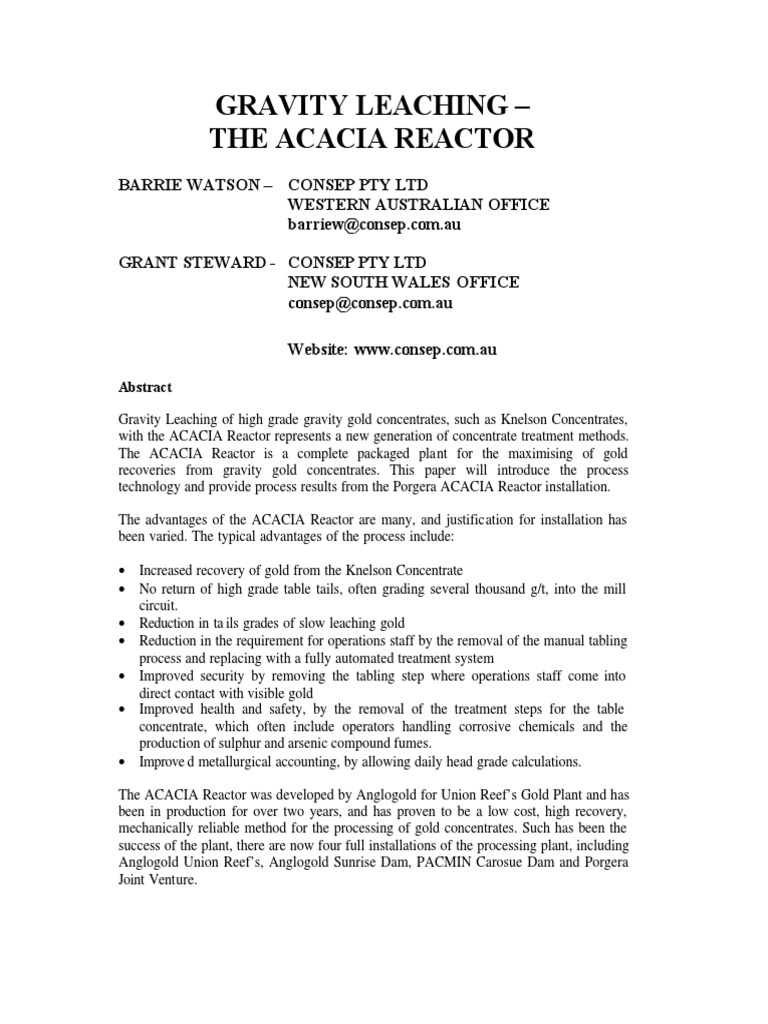 GRAVITY LEACHING –
THE ACACIA REACTOR

BARRIE WATSON – CONSEP PTY LTD
WESTERN AUSTRALIAN OFFICE
barriew@consep.com.au

GRANT STEWARD - CONSEP PTY LTD
NEW SOUTH WALES OFFICE
consep@consep.com.au

Website: www.consep.com.au

Abstract

Gravity Leaching of high grade gravity gold concentrates, such as Knelson Concentrates, with the ACACIA Reactor represents a new generation of concentrate treatment methods. The ACACIA Reactor is a complete packaged plant for the maximising of gold recoveries from gravity gold concentrates. This paper will introduce the process technology and provide process results from the Porgera ACACIA Reactor installation.

The advantages of the ACACIA Reactor are many, and justification for installation has been varied. The typical advantages of the process include:

• Increased recovery of gold from the Knelson Concentrate
• No return of high grade table tails, often grading several thousand g/t, into the mill circuit.
• Reduction in ta ils grades of slow leaching gold
• Reduction in the requirement for operations staff by the removal of the manual tabling process and replacing with a fully automated treatment system
• Improved security by removing the tabling step where operations staff come into direct contact with visible gold
• Improved health and safety, by the removal of the treatment steps for the table concentrate, which often include operators handling corrosive chemicals and the production of sulphur and arsenic compound fumes.
• Improve d metallurgical accounting, by allowing daily head grade calculations.

The ACACIA Reactor was developed by Anglogold for Union Reef's Gold Plant and has been in production for over two years, and has proven to be a low cost, high recovery, mechanically reliable method for the processing of gold concentrates. Such has been the success of the plant, there are now four full installations of the processing plant, including Anglogold Union Reef's, Anglogold Sunrise Dam, PACMIN Carosue Dam and Porgera Joint Venture.